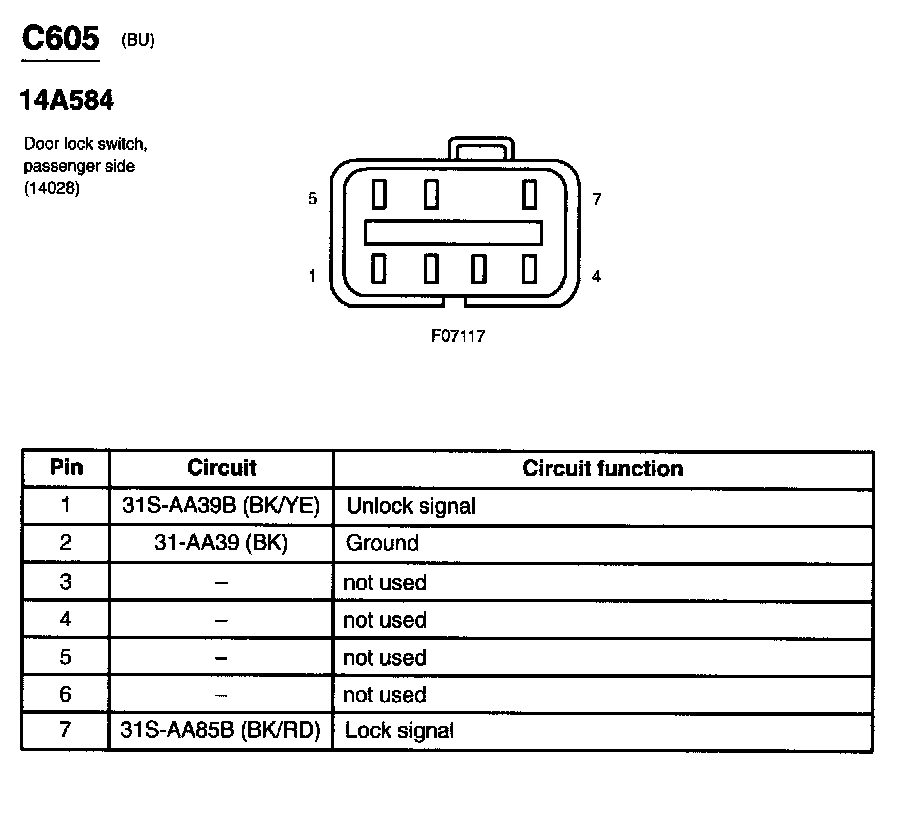 C605 (BU)

14A584

Door lock switch, passenger side (14028)

5

7

1

4

F07117

| Pin | Circuit | Circuit function |
|---|---|---|
| 1 | 31S-AA39B (BK/YE) | Unlock signal |
| 2 | 31-AA39 (BK) | Ground |
| 3 | – | not used |
| 4 | – | not used |
| 5 | – | not used |
| 6 | – | not used |
| 7 | 31S-AA85B (BK/RD) | Lock signal |